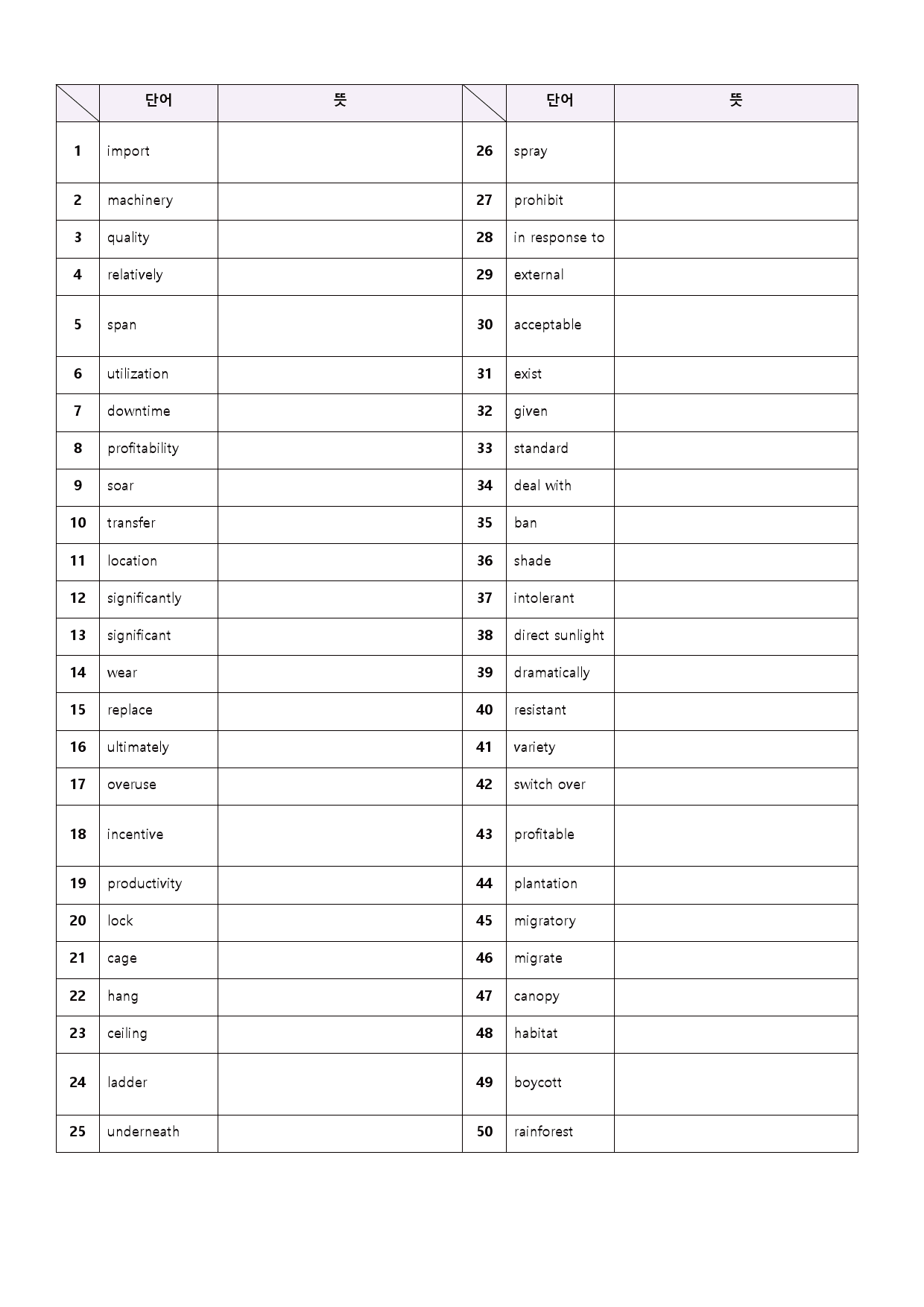 |  | 단어 | 뜻 |  | 단어 | 뜻 |
|---|---|---|---|---|---|
| 1 | import |  | 26 | spray |  |
| 2 | machinery |  | 27 | prohibit |  |
| 3 | quality |  | 28 | in response to |  |
| 4 | relatively |  | 29 | external |  |
| 5 | span |  | 30 | acceptable |  |
| 6 | utilization |  | 31 | exist |  |
| 7 | downtime |  | 32 | given |  |
| 8 | profitability |  | 33 | standard |  |
| 9 | soar |  | 34 | deal with |  |
| 10 | transfer |  | 35 | ban |  |
| 11 | location |  | 36 | shade |  |
| 12 | significantly |  | 37 | intolerant |  |
| 13 | significant |  | 38 | direct sunlight |  |
| 14 | wear |  | 39 | dramatically |  |
| 15 | replace |  | 40 | resistant |  |
| 16 | ultimately |  | 41 | variety |  |
| 17 | overuse |  | 42 | switch over |  |
| 18 | incentive |  | 43 | profitable |  |
| 19 | productivity |  | 44 | plantation |  |
| 20 | lock |  | 45 | migratory |  |
| 21 | cage |  | 46 | migrate |  |
| 22 | hang |  | 47 | canopy |  |
| 23 | ceiling |  | 48 | habitat |  |
| 24 | ladder |  | 49 | boycott |  |
| 25 | underneath |  | 50 | rainforest |  |